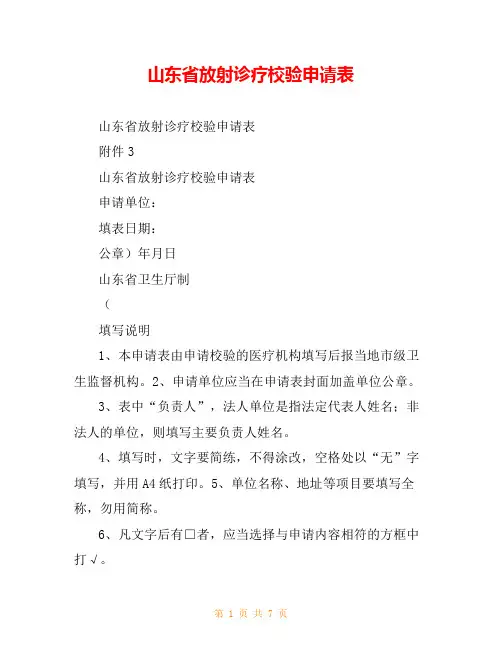 山东省放射诊疗校验申请表

山东省放射诊疗校验申请表

附件 3

山东省放射诊疗校验申请表

申请单位：

填表日期：

公章）年月日

山东省卫生厅制

（

填写说明

1、本申请表由申请校验的医疗机构填写后报当地市级卫生监督机构。2、申请单位应当在申请表封面加盖单位公章。

3、表中“负责人”，法人单位是指法定代表人姓名；非法人的单位，则填写主要负责人姓名。

4、填写时，文字要简练，不得涂改，空格处以“无”字填写，并用 A4 纸打印。5、单位名称、地址等项目要填写全称，勿用简称。

6、凡文字后有□者，应当选择与申请内容相符的方框中打√。

第 1 页 共 7 页